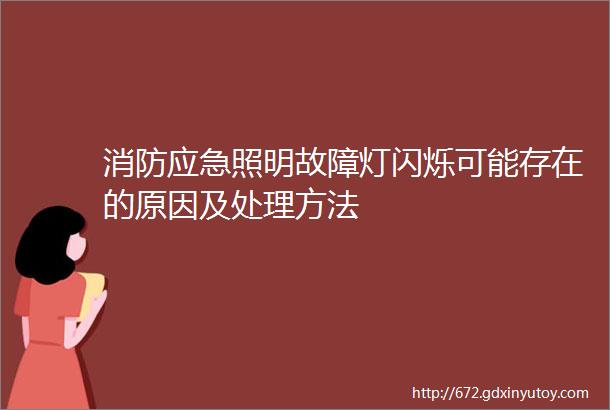 消防应急照明故障灯闪烁可能存在的原因及处理方法

http://672.gdxinyutoy.com